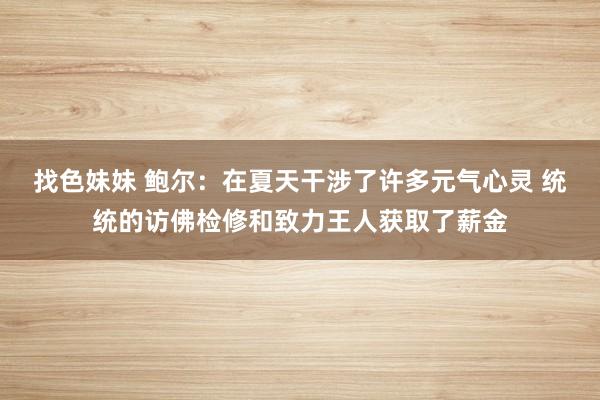 找色妹妹 鲍尔：在夏天干涉了许多元气心灵 统统的访佛检修和致力王人获取了薪金